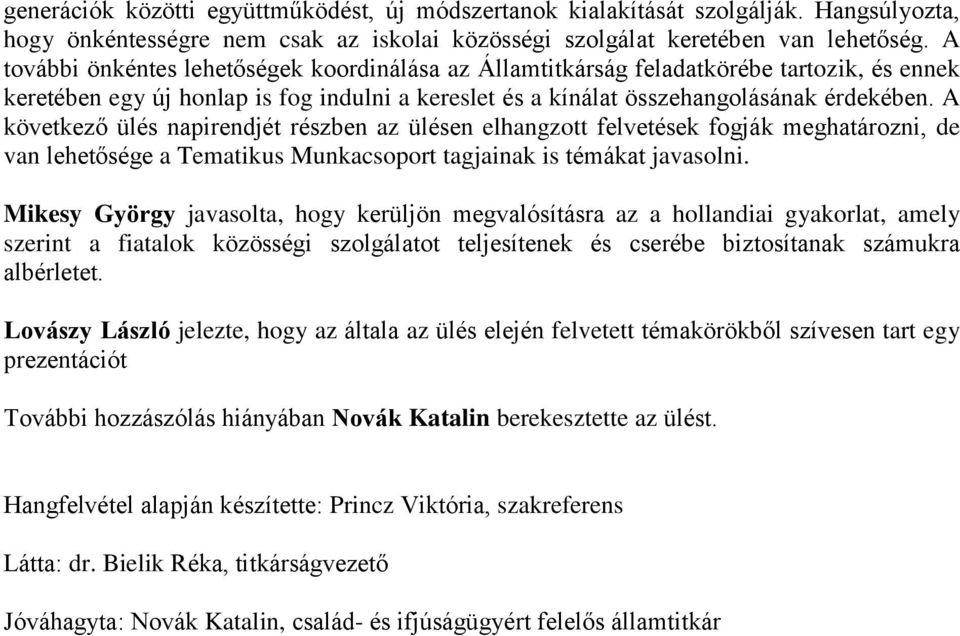 generációk közötti együttműködést, új módszertanok kialakítását szolgálják. Hangsúlyozta, hogy önkéntességre nem csak az iskolai közösségi szolgálat keretében van lehetőség. A további önkéntes lehetőségek koordinálása az Államtitkárság feladatkörébe tartozik, és ennek keretében egy új honlap is fog indulni a kereslet és a kínálat összehangolásának érdekében. A következő ülés napirendjét részben az ülésen elhangzott felvetések fogják meghatározni, de van lehetősége a Tematikus Munkacsoport tagjainak is témákat javasolni.

Mikesy György javasolta, hogy kerüljön megvalósításra az a hollandiai gyakorlat, amely szerint a fiatalok közösségi szolgálatot teljesítenek és cserébe biztosítanak számukra albérletet.

Lovászy László jelezte, hogy az általa az ülés elején felvetett témakörökből szívesen tart egy prezentációt

További hozzászólás hiányában Novák Katalin berekesztette az ülést.

Hangfelvétel alapján készítette: Princz Viktória, szakreferens

Látta: dr. Bielik Réka, titkárságvezető

Jóváhagyta: Novák Katalin, család- és ifjúságügyért felelős államtitkár